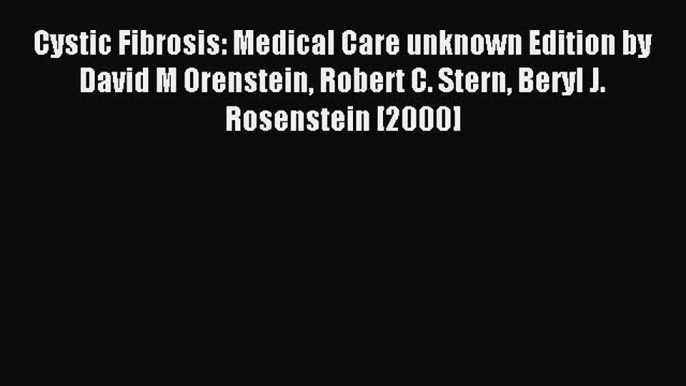 Cystic Fibrosis: Medical Care unknown Edition by David M Orenstein, Robert C. Stern, Beryl J. Rosenstein [2000]